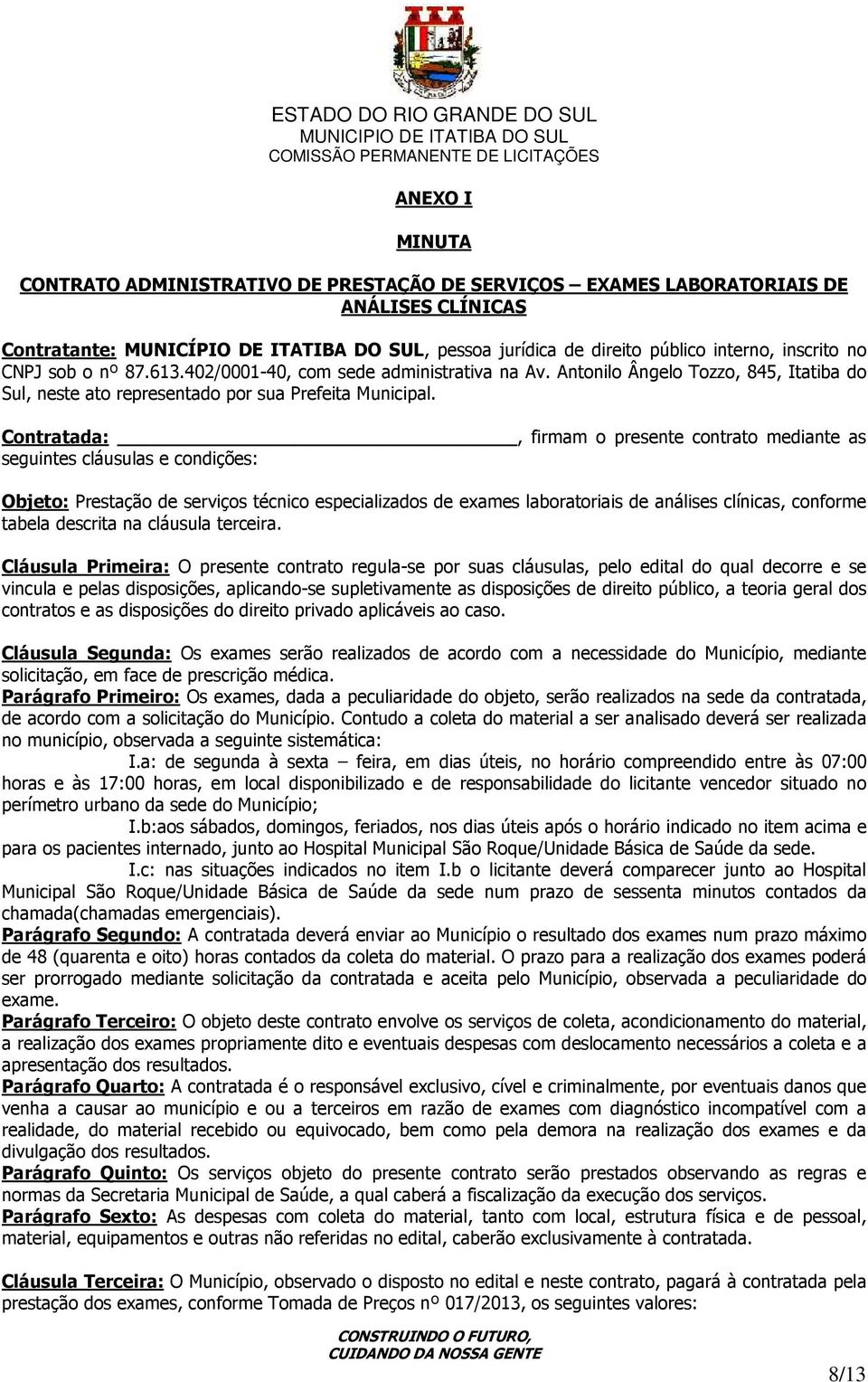 ESTADO DO RIO GRANDE DO SUL
MUNICIPIO DE ITATIBA DO SUL
COMISSÃO PERMANENTE DE LICITAÇÕES

ANEXO I

MINUTA

CONTRATO ADMINISTRATIVO DE PRESTAÇÃO DE SERVIÇOS – EXAMES LABORATORIAIS DE ANÁLISES CLÍNICAS

Contratante: MUNICÍPIO DE ITATIBA DO SUL, pessoa jurídica de direito público interno, inscrito no CNPJ sob o nº 87.613.402/0001-40, com sede administrativa na Av. Antonilo Ângelo Tozzo, 845, Itatiba do Sul, neste ato representado por sua Prefeita Municipal.

Contratada: ______________________________, firmam o presente contrato mediante as seguintes cláusulas e condições:

Objeto: Prestação de serviços técnico especializados de exames laboratoriais de análises clínicas, conforme tabela descrita na cláusula terceira.

Cláusula Primeira: O presente contrato regula-se por suas cláusulas, pelo edital do qual decorre e se vincula e pelas disposições, aplicando-se supletivamente as disposições de direito público, a teoria geral dos contratos e as disposições do direito privado aplicáveis ao caso.

Cláusula Segunda: Os exames serão realizados de acordo com a necessidade do Município, mediante solicitação, em face de prescrição médica.
Parágrafo Primeiro: Os exames, dada a peculiaridade do objeto, serão realizados na sede da contratada, de acordo com a solicitação do Município. Contudo a coleta do material a ser analisado deverá ser realizada no município, observada a seguinte sistemática:
I.a: de segunda à sexta – feira, em dias úteis, no horário compreendido entre às 07:00 horas e às 17:00 horas, em local disponibilizado e de responsabilidade do licitante vencedor situado no perímetro urbano da sede do Município;
I.b:aos sábados, domingos, feriados, nos dias úteis após o horário indicado no item acima e para os pacientes internado, junto ao Hospital Municipal São Roque/Unidade Básica de Saúde da sede.
I.c: nas situações indicados no item I.b o licitante deverá comparecer junto ao Hospital Municipal São Roque/Unidade Básica de Saúde da sede num prazo de sessenta minutos contados da chamada(chamadas emergenciais).
Parágrafo Segundo: A contratada deverá enviar ao Município o resultado dos exames num prazo máximo de 48 (quarenta e oito) horas contados da coleta do material. O prazo para a realização dos exames poderá ser prorrogado mediante solicitação da contratada e aceita pelo Município, observada a peculiaridade do exame.
Parágrafo Terceiro: O objeto deste contrato envolve os serviços de coleta, acondicionamento do material, a realização dos exames propriamente dito e eventuais despesas com deslocamento necessários a coleta e a apresentação dos resultados.
Parágrafo Quarto: A contratada é o responsável exclusivo, cível e criminalmente, por eventuais danos que venha a causar ao município e ou a terceiros em razão de exames com diagnóstico incompatível com a realidade, do material recebido ou equivocado, bem como pela demora na realização dos exames e da divulgação dos resultados.
Parágrafo Quinto: Os serviços objeto do presente contrato serão prestados observando as regras e normas da Secretaria Municipal de Saúde, a qual caberá a fiscalização da execução dos serviços.
Parágrafo Sexto: As despesas com coleta do material, tanto com local, estrutura física e de pessoal, material, equipamentos e outras não referidas no edital, caberão exclusivamente à contratada.

Cláusula Terceira: O Município, observado o disposto no edital e neste contrato, pagará à contratada pela prestação dos exames, conforme Tomada de Preços nº 017/2013, os seguintes valores:

CONSTRUINDO O FUTURO,
CUIDANDO DA NOSSA GENTE

8/13